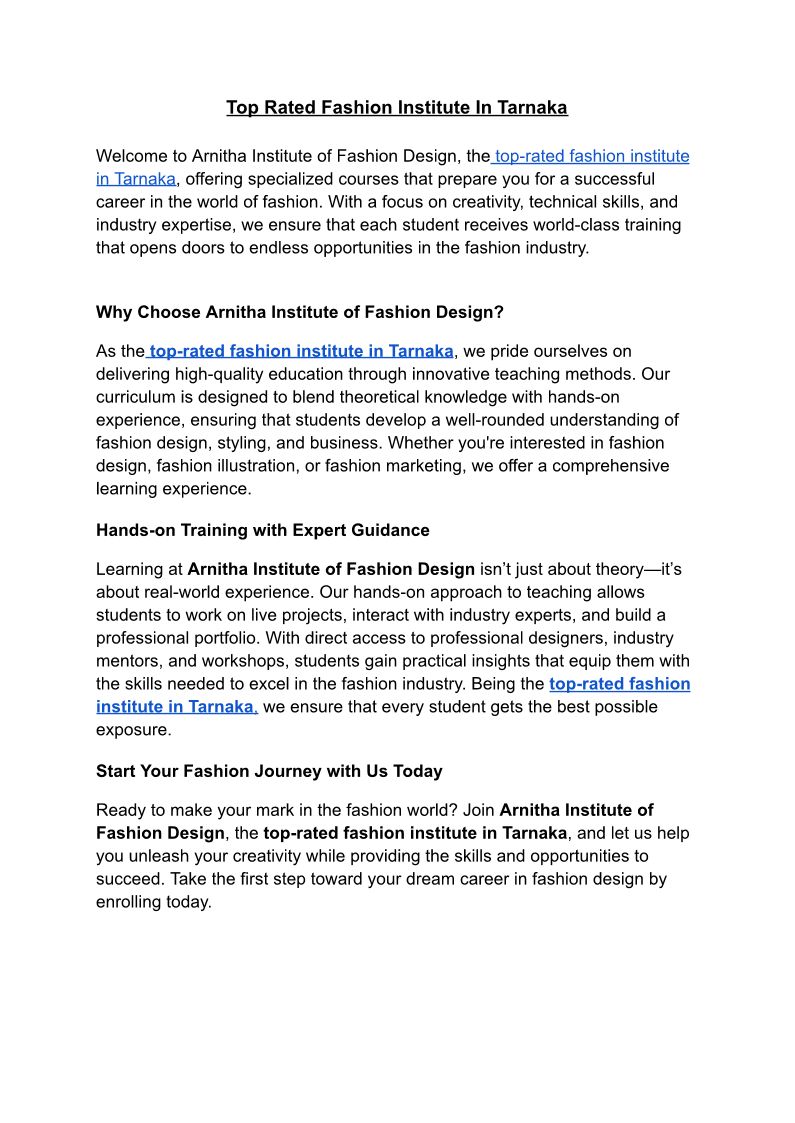 Top Rated Fashion Institute In Tarnaka

Welcome to Arnitha Institute of Fashion Design, the top-rated fashion institute in Tarnaka, offering specialized courses that prepare you for a successful career in the world of fashion. With a focus on creativity, technical skills, and industry expertise, we ensure that each student receives world-class training that opens doors to endless opportunities in the fashion industry.

Why Choose Arnitha Institute of Fashion Design?

As the top-rated fashion institute in Tarnaka, we pride ourselves on delivering high-quality education through innovative teaching methods. Our curriculum is designed to blend theoretical knowledge with hands-on experience, ensuring that students develop a well-rounded understanding of fashion design, styling, and business. Whether you're interested in fashion design, fashion illustration, or fashion marketing, we offer a comprehensive learning experience.

Hands-on Training with Expert Guidance

Learning at Arnitha Institute of Fashion Design isn't just about theory—it's about real-world experience. Our hands-on approach to teaching allows students to work on live projects, interact with industry experts, and build a professional portfolio. With direct access to professional designers, industry mentors, and workshops, students gain practical insights that equip them with the skills needed to excel in the fashion industry. Being the top-rated fashion institute in Tarnaka, we ensure that every student gets the best possible exposure.

Start Your Fashion Journey with Us Today

Ready to make your mark in the fashion world? Join Arnitha Institute of Fashion Design, the top-rated fashion institute in Tarnaka, and let us help you unleash your creativity while providing the skills and opportunities to succeed. Take the first step toward your dream career in fashion design by enrolling today.